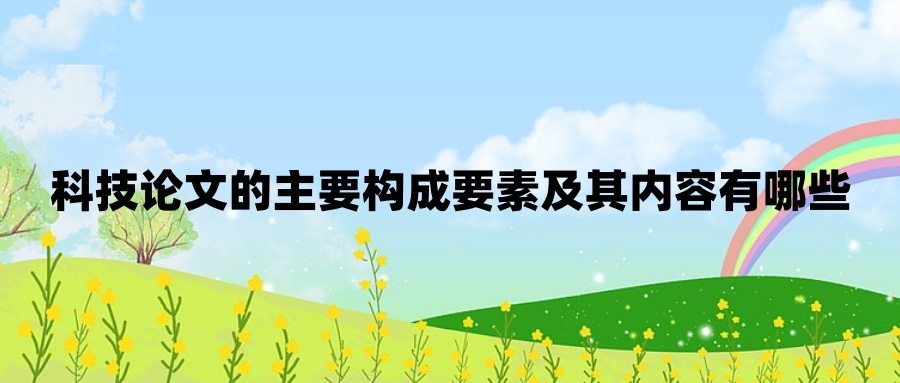 科技论文的主要构成要素及其内容有哪些